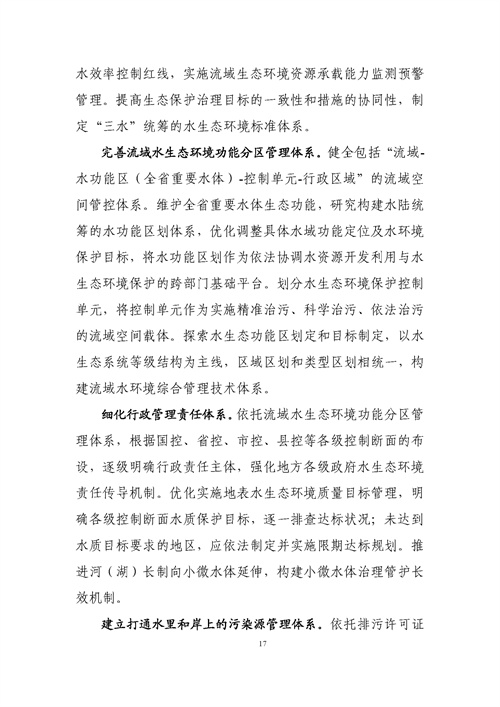 水效率控制红线，实施流域生态环境资源承载能力监测预警管理。提高生态保护治理目标的一致性和措施的协同性，制定“三水”统筹的水生态环境标准体系。

完善流域水生态环境功能分区管理体系。健全包括“流域-水功能区（全省重要水体）-控制单元-行政区域”的流域空间管控体系。维护全省重要水体生态功能，研究构建水陆统筹的水功能区划体系，优化调整具体水域功能定位及水环境保护目标，将水功能区划作为依法协调水资源开发利用与水生态环境保护的跨部门基础平台。划分水生态环境保护控制单元，将控制单元作为实施精准治污、科学治污、依法治污的流域空间载体。探索水生态功能区划定和目标制定，以水生态系统等级结构为主线，区域区划和类型区划相统一，构建流域水环境综合管理技术体系。

细化行政管理责任体系。依托流域水生态环境功能分区管理体系，根据国控、省控、市控、县控等各级控制断面的布设，逐级明确行政责任主体，强化地方各级政府水生态环境责任传导机制。优化实施地表水生态环境质量目标管理，明确各级控制断面水质保护目标，逐一排查达标状况；未达到水质目标要求的地区，应依法制定并实施限期达标规划。推进河（湖）长制向小微水体延伸，构建小微水体治理管护长效机制。

建立打通水里和岸上的污染源管理体系。依托排污许可证

17